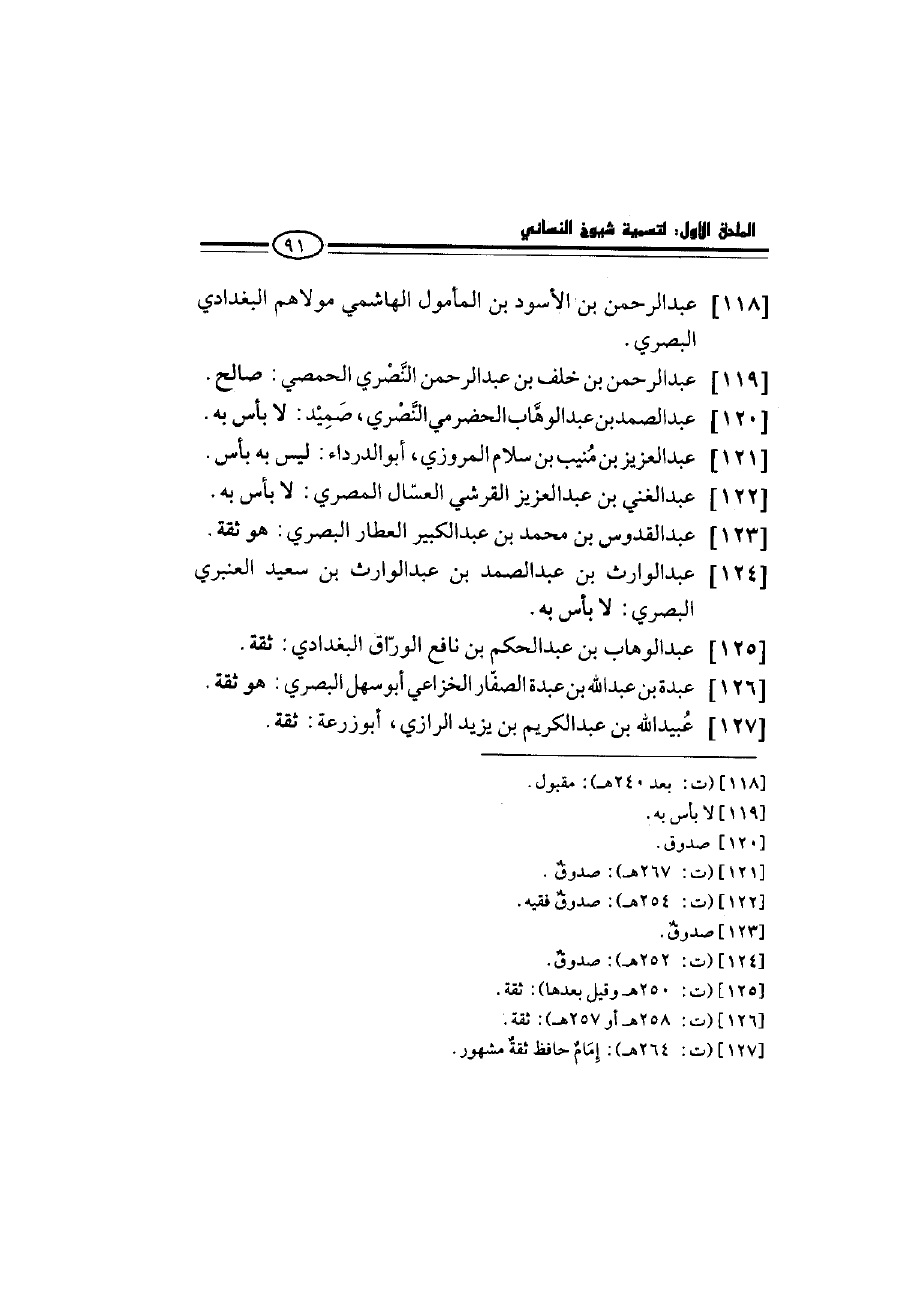 الملحق الأول: لتسمية شيوخ النسائي

٩١

[١١٨] عبدالرحمن بن الأسود بن المأمول الهاشمي مولاهم البغدادي البصري.

[١١٩] عبدالرحمن بن خلف بن عبدالرحمن النَّصْري الحمصي: صالح.

[١٢٠] عبدالصمد بن عبدالوهَّاب الحضرمي النَّصْري، صَمِيْد: لا بأس به.

[١٢١] عبدالعزيز بن مُنيب بن سلام المروزي، أبوالدرداء: ليس به بأس.

[١٢٢] عبدالغني بن عبدالعزيز القرشي العسّال المصري: لا بأس به.

[١٢٣] عبدالقدوس بن محمد بن عبدالكبير العطار البصري: هو ثقة.

[١٢٤] عبدالوارث بن عبدالصمد بن عبدالوارث بن سعيد العنبري البصري: لا بأس به.

[١٢٥] عبدالوهاب بن عبدالحكم بن نافع الورّاق البغدادي: ثقة.

[١٢٦] عبدة بن عبدالله بن عبدة الصفّار الخزاعي أبوسهل البصري: هو ثقة.

[١٢٧] عُبيدالله بن عبدالكريم بن يزيد الرازي، أبوزرعة: ثقة.

[١١٨] (ت: بعد ٢٤٠هـ): مقبول.
[١١٩] لا بأس به.
[١٢٠] صدوق.
[١٢١] (ت: ٢٦٧هـ): صدوقٌ.
[١٢٢] (ت: ٢٥٤هـ): صدوقٌ فقيه.
[١٢٣] صدوقٌ.
[١٢٤] (ت: ٢٥٢هـ): صدوقٌ.
[١٢٥] (ت: ٢٥٠هـ وقيل بعدها): ثقة.
[١٢٦] (ت: ٢٥٨هـ أو ٢٥٧هـ): ثقة.
[١٢٧] (ت: ٢٦٤هـ): إمَامٌ حافظ ثقةٌ مشهور.